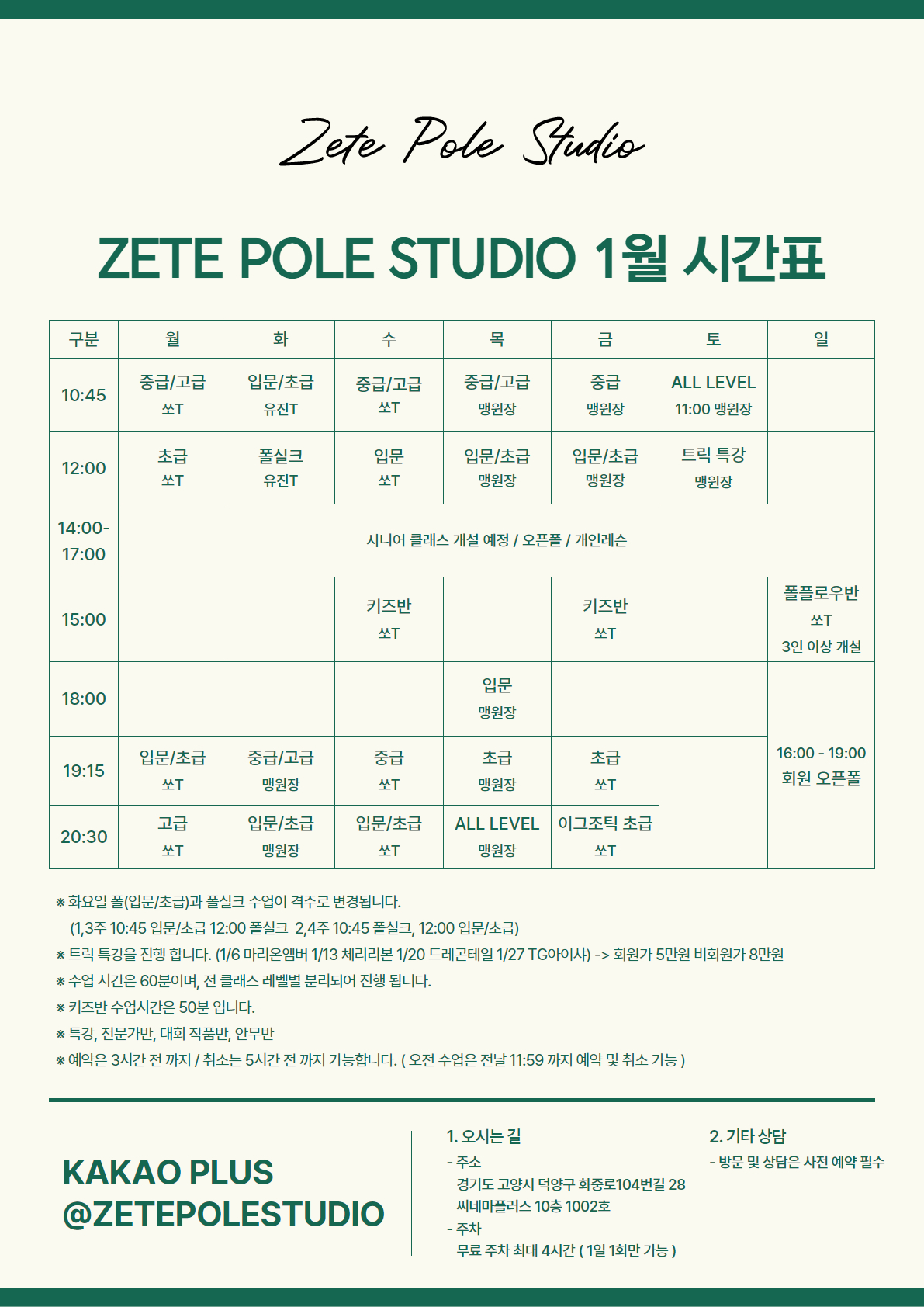 Zete Pole Studio

ZETE POLE STUDIO 1월 시간표

| 구분 | 월 | 화 | 수 | 목 | 금 | 토 | 일 |
|---|---|---|---|---|---|---|---|
| 10:45 | 중급/고급 쏘T | 입문/초급 유진T | 중급/고급 쏘T | 중급/고급 맹원장 | 중급 맹원장 | ALL LEVEL 11:00 맹원장 | |
| 12:00 | 초급 쏘T | 폴실크 유진T | 입문 쏘T | 입문/초급 맹원장 | 입문/초급 맹원장 | 트릭 특강 맹원장 | |
| 14:00-17:00 | 시니어 클래스 개설 예정 / 오픈폴 / 개인레슨 | | | | | | |
| 15:00 | | | 키즈반 쏘T | | 키즈반 쏘T | | 폴플로우반 쏘T 3인 이상 개설 |
| 18:00 | | | | 입문 맹원장 | | | 16:00 - 19:00 회원 오픈폴 |
| 19:15 | 입문/초급 쏘T | 중급/고급 맹원장 | 중급 쏘T | 초급 맹원장 | 초급 쏘T | | |
| 20:30 | 고급 쏘T | 입문/초급 맹원장 | 입문/초급 쏘T | ALL LEVEL 맹원장 | 이그조틱 초급 쏘T | | |

※ 화요일 폴(입문/초급)과 폴실크 수업이 격주로 변경됩니다.
(1,3주 10:45 입문/초급 12:00 폴실크 2,4주 10:45 폴실크, 12:00 입문/초급)
※ 트릭 특강을 진행 합니다. (1/6 마리온엠버 1/13 체리리본 1/20 드레곤테일 1/27 TG아이샤) -> 회원가 5만원 비회원가 8만원
※ 수업 시간은 60분이며, 전 클래스 레벨별 분리되어 진행 됩니다.
※ 키즈반 수업시간은 50분 입니다.
※ 특강, 전문가반, 대회 작품반, 안무반
※ 예약은 3시간 전 까지 / 취소는 5시간 전 까지 가능합니다. ( 오전 수업은 전날 11:59 까지 예약 및 취소 가능 )

KAKAO PLUS
@ZETEPOLESTUDIO

1. 오시는 길
- 주소
경기도 고양시 덕양구 화중로104번길 28
씨네마플러스 10층 1002호
- 주차
무료 주차 최대 4시간 ( 1일 1회만 가능 )

2. 기타 상담
- 방문 및 상담은 사전 예약 필수